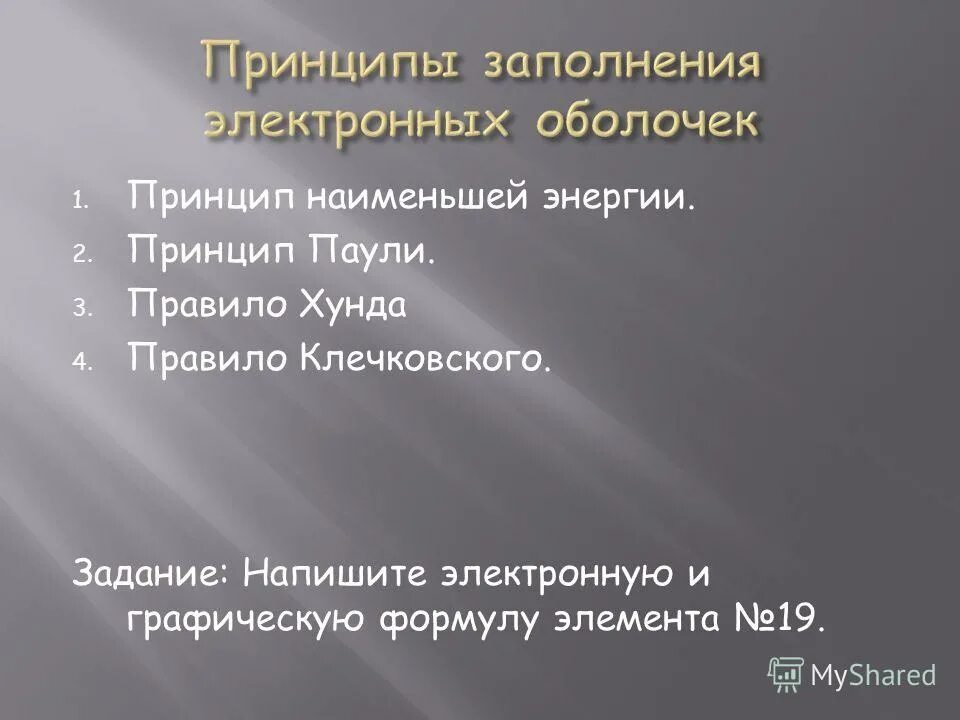 Принципы заполнения электронных оболочек

1. Принцип наименьшей энергии.
2. Принцип Паули.
3. Правило Хунда
4. Правило Клечковского.

Задание: Напишите электронную и графическую формулу элемента №19.

MyShared